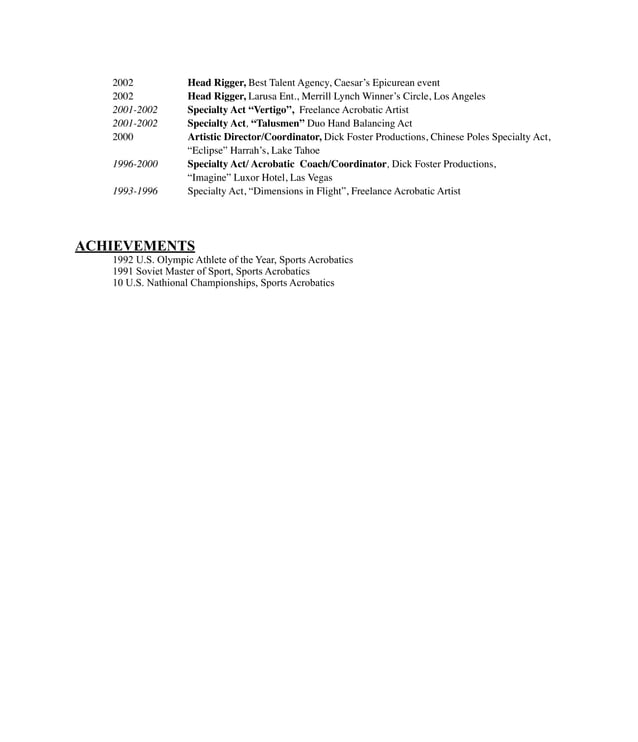 2002 Head Rigger, Best Talent Agency, Caesar's Epicurean event
2002 Head Rigger, Larusa Ent., Merrill Lynch Winner's Circle, Los Angeles
2001-2002 Specialty Act "Vertigo", Freelance Acrobatic Artist
2001-2002 Specialty Act, "Talusmen" Duo Hand Balancing Act
2000 Artistic Director/Coordinator, Dick Foster Productions, Chinese Poles Specialty Act, "Eclipse" Harrah's, Lake Tahoe
1996-2000 Specialty Act/ Acrobatic Coach/Coordinator, Dick Foster Productions, "Imagine" Luxor Hotel, Las Vegas
1993-1996 Specialty Act, "Dimensions in Flight", Freelance Acrobatic Artist

ACHIEVEMENTS
1992 U.S. Olympic Athlete of the Year, Sports Acrobatics
1991 Soviet Master of Sport, Sports Acrobatics
10 U.S. Nathional Championships, Sports Acrobatics